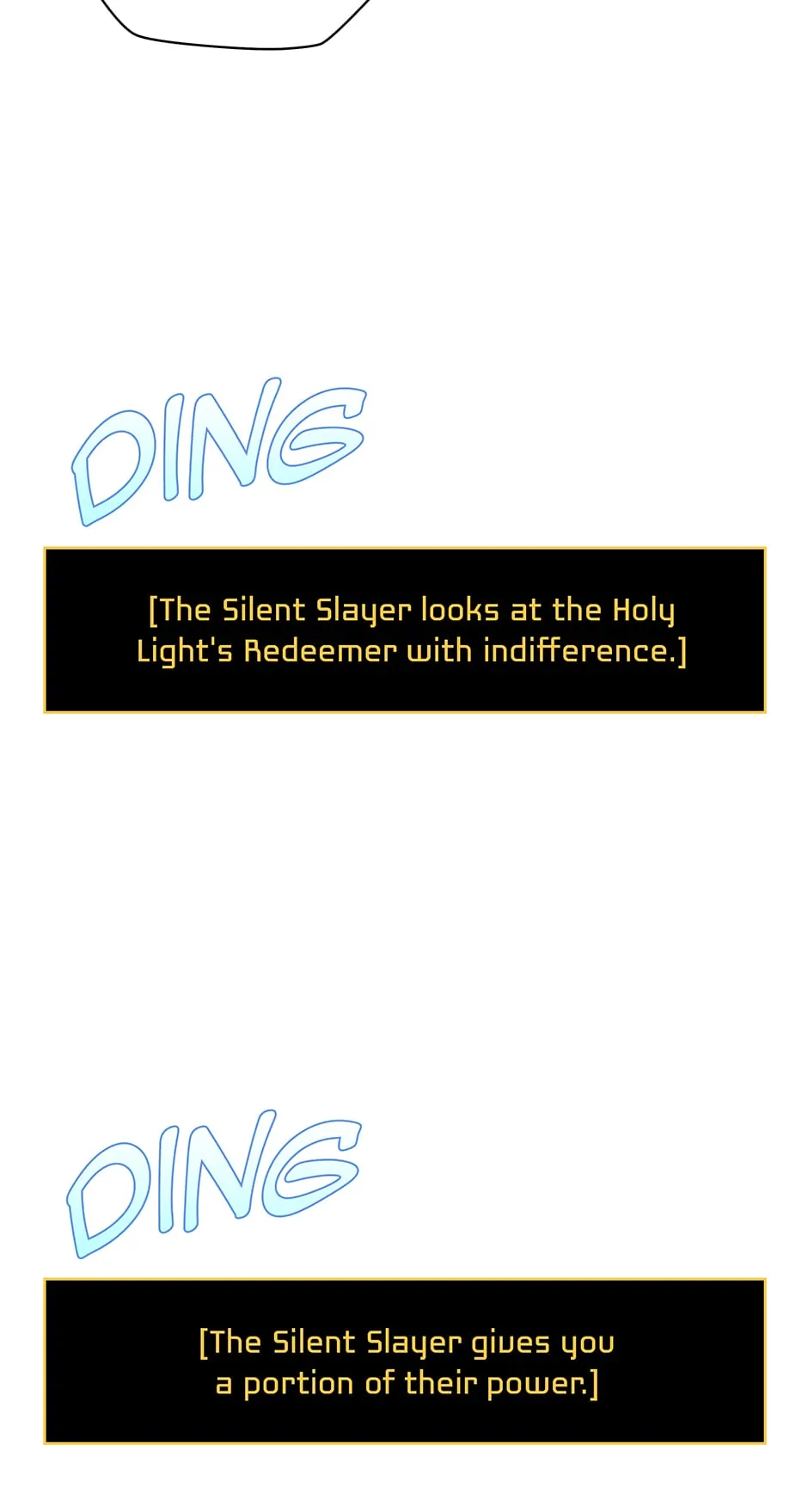 DING

[The Silent Slayer looks at the Holy Light's Redeemer with indifference.]

DING

[The Silent Slayer gives you a portion of their power.]